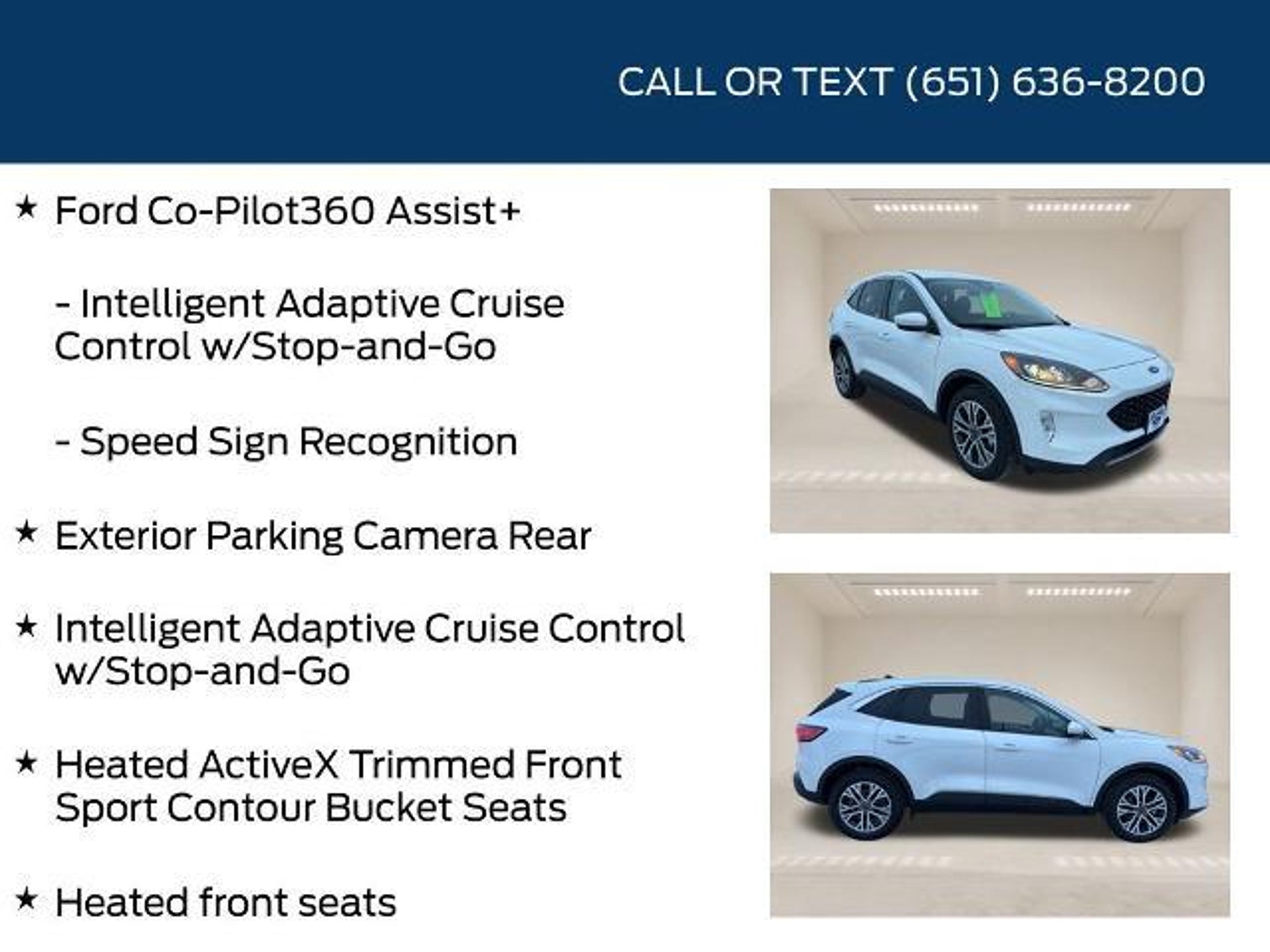 CALL OR TEXT (651) 636-8200

★ Ford Co-Pilot360 Assist+

- Intelligent Adaptive Cruise Control w/Stop-and-Go

- Speed Sign Recognition

★ Exterior Parking Camera Rear

★ Intelligent Adaptive Cruise Control w/Stop-and-Go

★ Heated ActiveX Trimmed Front Sport Contour Bucket Seats

★ Heated front seats